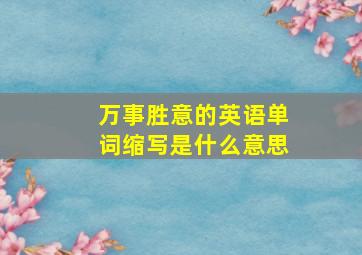 万事胜意的英语单词缩写是什么意思